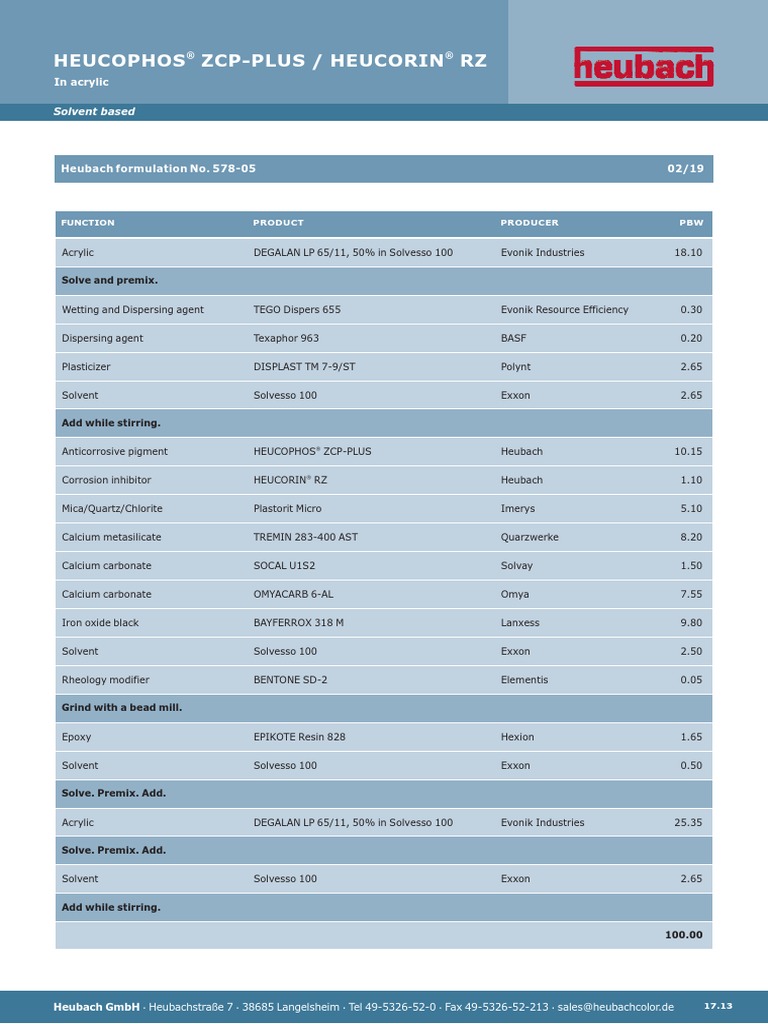 HEUCOPHOS® ZCP-PLUS / HEUCORIN® RZ
In acrylic

heubach

Solvent based

Heubach formulation No. 578-05 02/19

| FUNCTION | PRODUCT | PRODUCER | PBW |
|---|---|---|---|
| Acrylic | DEGALAN LP 65/11, 50% in Solvesso 100 | Evonik Industries | 18.10 |
| Solve and premix. | | | |
| Wetting and Dispersing agent | TEGO Dispers 655 | Evonik Resource Efficiency | 0.30 |
| Dispersing agent | Texaphor 963 | BASF | 0.20 |
| Plasticizer | DISPLAST TM 7-9/ST | Polynt | 2.65 |
| Solvent | Solvesso 100 | Exxon | 2.65 |
| Add while stirring. | | | |
| Anticorrosive pigment | HEUCOPHOS® ZCP-PLUS | Heubach | 10.15 |
| Corrosion inhibitor | HEUCORIN® RZ | Heubach | 1.10 |
| Mica/Quartz/Chlorite | Plastorit Micro | Imerys | 5.10 |
| Calcium metasilicate | TREMIN 283-400 AST | Quarzwerke | 8.20 |
| Calcium carbonate | SOCAL U1S2 | Solvay | 1.50 |
| Calcium carbonate | OMYACARB 6-AL | Omya | 7.55 |
| Iron oxide black | BAYFERROX 318 M | Lanxess | 9.80 |
| Solvent | Solvesso 100 | Exxon | 2.50 |
| Rheology modifier | BENTONE SD-2 | Elementis | 0.05 |
| Grind with a bead mill. | | | |
| Epoxy | EPIKOTE Resin 828 | Hexion | 1.65 |
| Solvent | Solvesso 100 | Exxon | 0.50 |
| Solve. Premix. Add. | | | |
| Acrylic | DEGALAN LP 65/11, 50% in Solvesso 100 | Evonik Industries | 25.35 |
| Solve. Premix. Add. | | | |
| Solvent | Solvesso 100 | Exxon | 2.65 |
| Add while stirring. | | | |
| | | | 100.00 |

Heubach GmbH · Heubachstraße 7 · 38685 Langelsheim · Tel 49-5326-52-0 · Fax 49-5326-52-213 · sales@heubachcolor.de 17.13